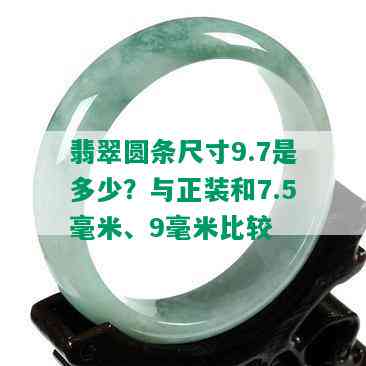 翡翠圆条尺寸9.7是多少？与正装和7.5毫米、9毫米比较